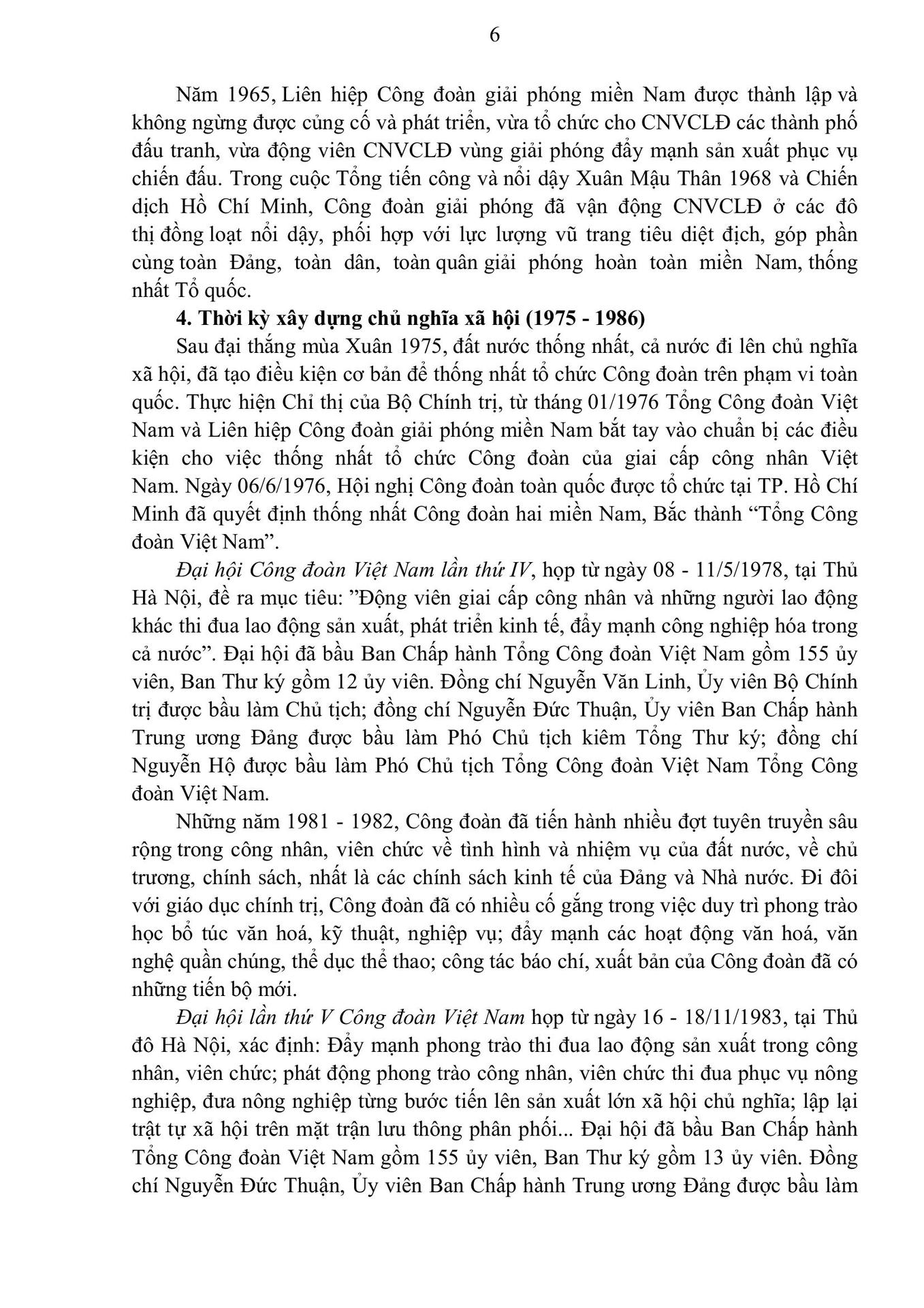 6

Năm 1965, Liên hiệp Công đoàn giải phóng miền Nam được thành lập và không ngừng được củng cố và phát triển, vừa tổ chức cho CNVCLĐ các thành phố đấu tranh, vừa động viên CNVCLĐ vùng giải phóng đẩy mạnh sản xuất phục vụ chiến đấu. Trong cuộc Tổng tiến công và nổi dậy Xuân Mậu Thân 1968 và Chiến dịch Hồ Chí Minh, Công đoàn giải phóng đã vận động CNVCLĐ ở các đô thị đồng loạt nổi dậy, phối hợp với lực lượng vũ trang tiêu diệt địch, góp phần cùng toàn Đảng, toàn dân, toàn quân giải phóng hoàn toàn miền Nam, thống nhất Tổ quốc.

4. Thời kỳ xây dựng chủ nghĩa xã hội (1975 - 1986)

Sau đại thắng mùa Xuân 1975, đất nước thống nhất, cả nước đi lên chủ nghĩa xã hội, đã tạo điều kiện cơ bản để thống nhất tổ chức Công đoàn trên phạm vi toàn quốc. Thực hiện Chỉ thị của Bộ Chính trị, từ tháng 01/1976 Tổng Công đoàn Việt Nam và Liên hiệp Công đoàn giải phóng miền Nam bắt tay vào chuẩn bị các điều kiện cho việc thống nhất tổ chức Công đoàn của giai cấp công nhân Việt Nam. Ngày 06/6/1976, Hội nghị Công đoàn toàn quốc được tổ chức tại TP. Hồ Chí Minh đã quyết định thống nhất Công đoàn hai miền Nam, Bắc thành “Tổng Công đoàn Việt Nam”.

Đại hội Công đoàn Việt Nam lần thứ IV, họp từ ngày 08 - 11/5/1978, tại Thủ Hà Nội, đề ra mục tiêu: ”Động viên giai cấp công nhân và những người lao động khác thi đua lao động sản xuất, phát triển kinh tế, đẩy mạnh công nghiệp hóa trong cả nước”. Đại hội đã bầu Ban Chấp hành Tổng Công đoàn Việt Nam gồm 155 ủy viên, Ban Thư ký gồm 12 ủy viên. Đồng chí Nguyễn Văn Linh, Ủy viên Bộ Chính trị được bầu làm Chủ tịch; đồng chí Nguyễn Đức Thuận, Ủy viên Ban Chấp hành Trung ương Đảng được bầu làm Phó Chủ tịch kiêm Tổng Thư ký; đồng chí Nguyễn Hộ được bầu làm Phó Chủ tịch Tổng Công đoàn Việt Nam Tổng Công đoàn Việt Nam.

Những năm 1981 - 1982, Công đoàn đã tiến hành nhiều đợt tuyên truyền sâu rộng trong công nhân, viên chức về tình hình và nhiệm vụ của đất nước, về chủ trương, chính sách, nhất là các chính sách kinh tế của Đảng và Nhà nước. Đi đôi với giáo dục chính trị, Công đoàn đã có nhiều cố gắng trong việc duy trì phong trào học bổ túc văn hoá, kỹ thuật, nghiệp vụ; đẩy mạnh các hoạt động văn hoá, văn nghệ quần chúng, thể dục thể thao; công tác báo chí, xuất bản của Công đoàn đã có những tiến bộ mới.

Đại hội lần thứ V Công đoàn Việt Nam họp từ ngày 16 - 18/11/1983, tại Thủ đô Hà Nội, xác định: Đẩy mạnh phong trào thi đua lao động sản xuất trong công nhân, viên chức; phát động phong trào công nhân, viên chức thi đua phục vụ nông nghiệp, đưa nông nghiệp từng bước tiến lên sản xuất lớn xã hội chủ nghĩa; lập lại trật tự xã hội trên mặt trận lưu thông phân phối... Đại hội đã bầu Ban Chấp hành Tổng Công đoàn Việt Nam gồm 155 ủy viên, Ban Thư ký gồm 13 ủy viên. Đồng chí Nguyễn Đức Thuận, Ủy viên Ban Chấp hành Trung ương Đảng được bầu làm